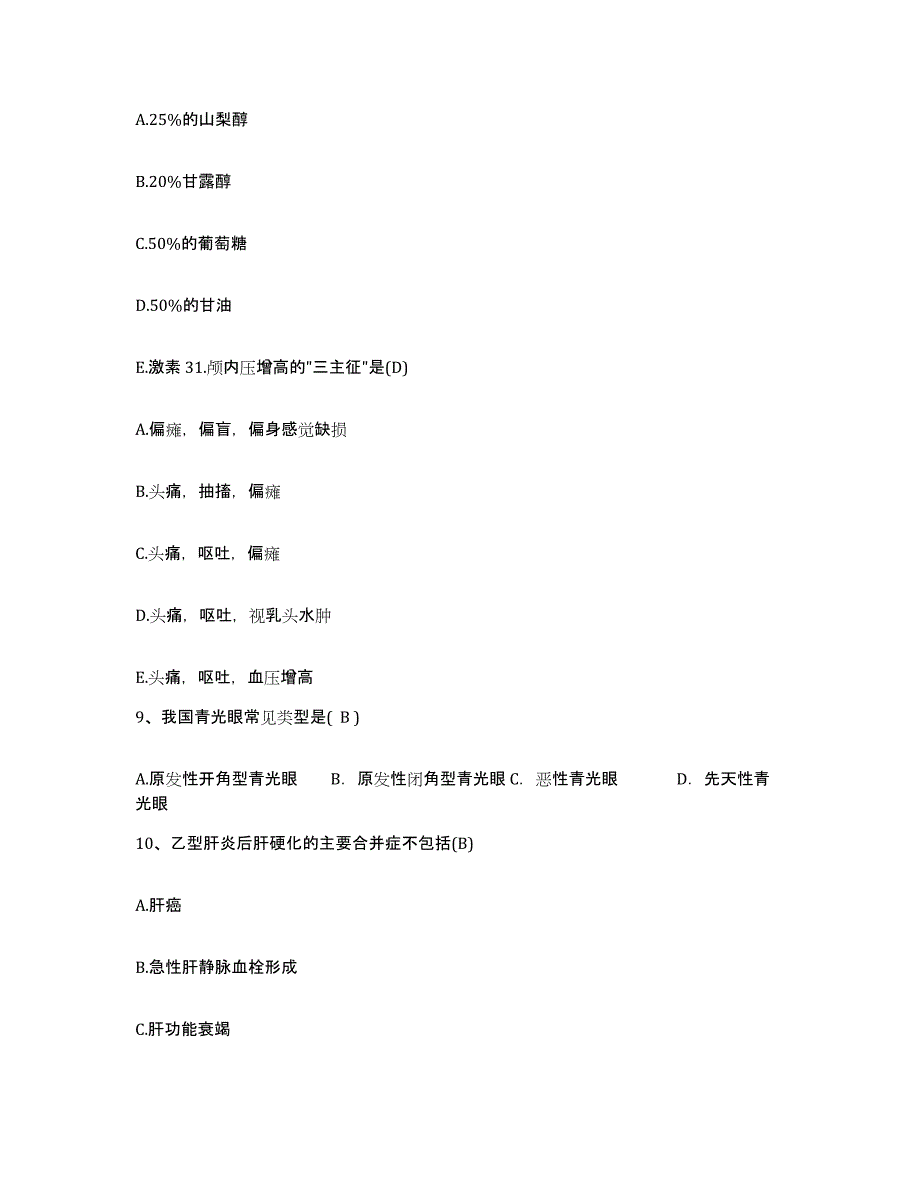 A.25%的山梨醇

B.20%甘露醇

C.50%的葡萄糖

D.50%的甘油

E.激素 31.颅内压增高的"三主征"是(D)

A.偏瘫，偏盲，偏身感觉缺损

B.头痛，抽搐，偏瘫

C.头痛，呕吐，偏瘫

D.头痛，呕吐，视乳头水肿

E.头痛，呕吐，血压增高

9、我国青光眼常见类型是( B )

A.原发性开角型青光眼 B. 原发性闭角型青光眼 C. 恶性青光眼 D. 先天性青光眼

10、乙型肝炎后肝硬化的主要合并症不包括(B)

A.肝癌

B.急性肝静脉血栓形成

C.肝功能衰竭